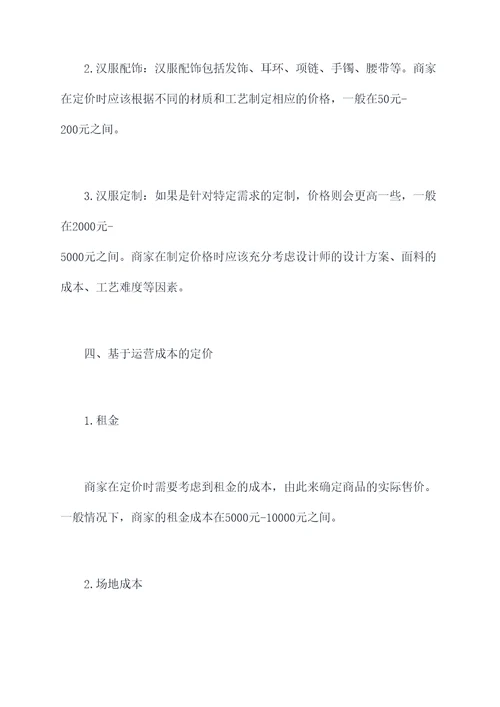 2.汉服配饰：汉服配饰包括发饰、耳环、项链、手镯、腰带等。商家在定价时应该根据不同的材质和工艺制定相应的价格，一般在50元-200元之间。

3.汉服定制：如果是针对特定需求的定制，价格则会更高一些，一般在2000元-5000元之间。商家在制定价格时应该充分考虑设计师的设计方案、面料的成本、工艺难度等因素。

四、基于运营成本的定价

1.租金

商家在定价时需要考虑到租金的成本，由此来确定商品的实际售价。一般情况下，商家的租金成本在5000元-10000元之间。

2.场地成本